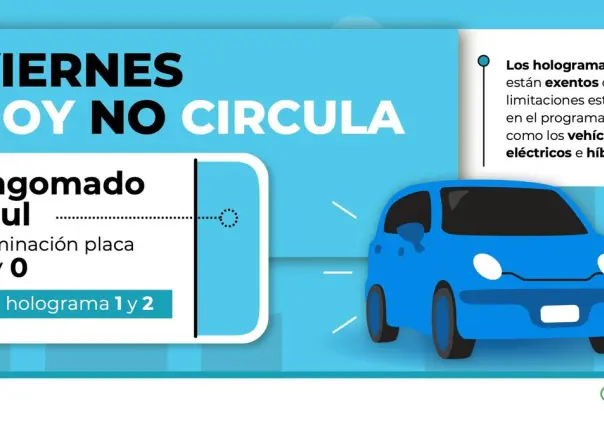 IERNES
OY NO CIRCULA

ngomado
ul
minación placa
y 0
holograma 1 y 2

Los holograma
están exentos
limitaciones est
en el programa
como los vehíc
eléctricos e híb